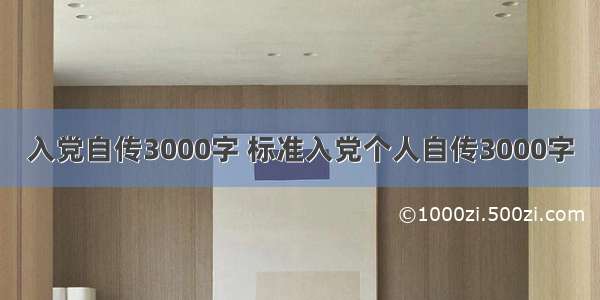 入党自传3000字 标准入党个人自传3000字

©1000zi.500zi.com